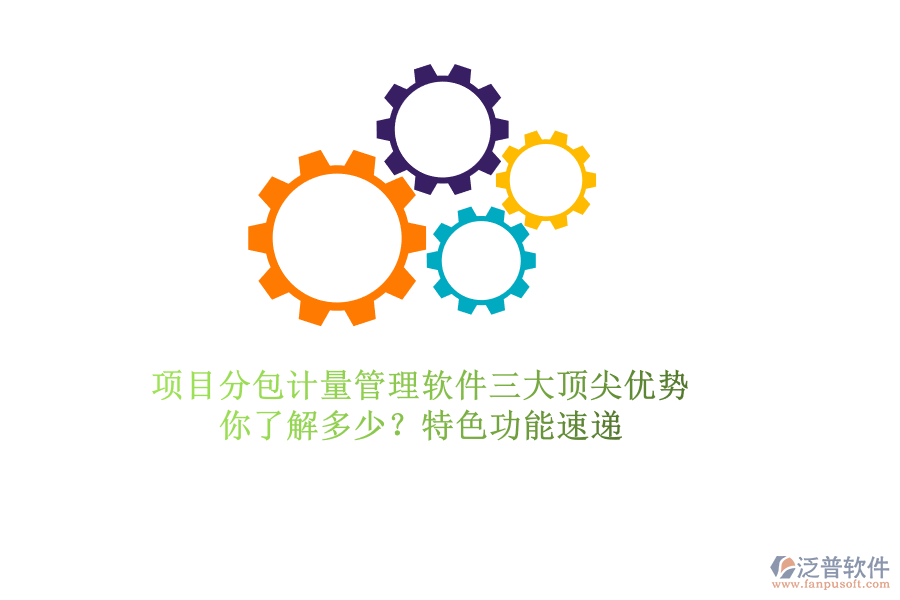 项目分包计量管理软件三大顶尖优势
你了解多少？特色功能速递

泛普软件
www.fanpusoft.com